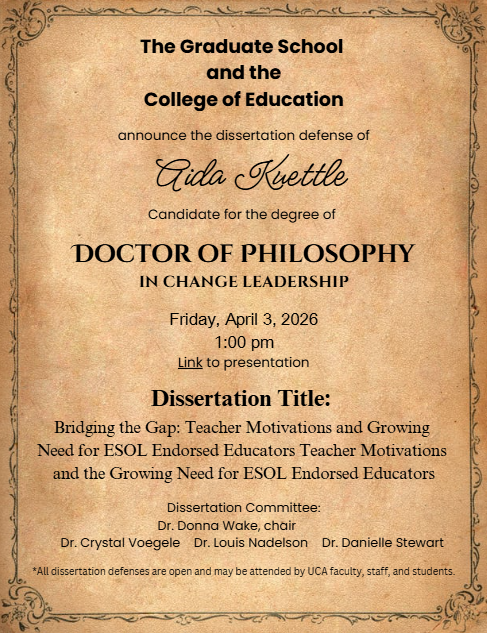 The Graduate School
and the
College of Education

announce the dissertation defense of

Aida Kvettle

Candidate for the degree of

DOCTOR OF PHILOSOPHY
IN CHANGE LEADERSHIP

Friday, April 3, 2026
1:00 pm
Link to presentation

Dissertation Title:
Bridging the Gap: Teacher Motivations and Growing Need for ESOL Endorsed Educators Teacher Motivations and the Growing Need for ESOL Endorsed Educators

Dissertation Committee:
Dr. Donna Wake, chair
Dr. Crystal Voegele Dr. Louis Nadelson Dr. Danielle Stewart

*All dissertation defenses are open and may be attended by UCA faculty, staff, and students.